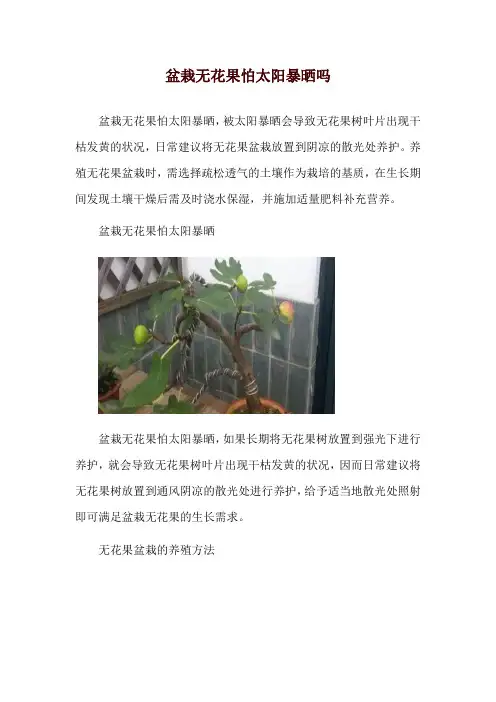 盆栽无花果怕太阳暴晒吗

盆栽无花果怕太阳暴晒，被太阳暴晒会导致无花果树叶片出现干枯发黄的状况，日常建议将无花果盆栽放置到阴凉的散光处养护。养殖无花果盆栽时，需选择疏松透气的土壤作为栽培的基质，在生长期间发现土壤干燥后需及时浇水保湿，并施加适量肥料补充营养。

盆栽无花果怕太阳暴晒

盆栽无花果怕太阳暴晒，如果长期将无花果树放置到强光下进行养护，就会导致无花果树叶片出现干枯发黄的状况，因而日常建议将无花果树放置到通风阴凉的散光处进行养护，给予适当地散光处照射即可满足盆栽无花果的生长需求。

无花果盆栽的养殖方法